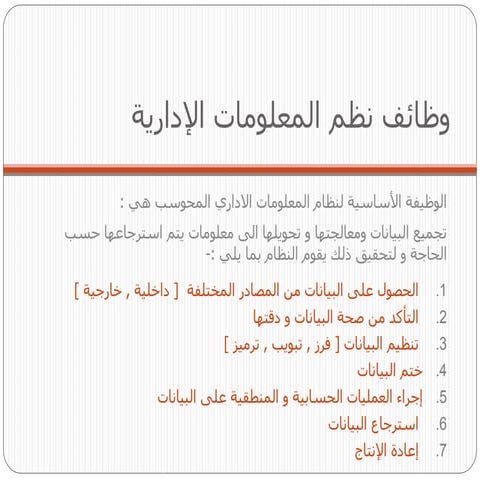 وظائف نظم المعلومات الإدارية

الوظيفة الأساسية لنظام المعلومات الاداري المحوسب هي :

تجميع البيانات ومعالجتها و تحويلها الى معلومات يتم استرجاعها حسب الحاجة و لتحقيق ذلك يقوم النظام بما يلي :-

1. الحصول على البيانات من المصادر المختلفة [ داخلية , خارجية ]
2. التأكد من صحة البيانات و دقتها
3. تنظيم البيانات [ فرز , تبويب , ترميز ]
4. ختم البيانات
5. إجراء العمليات الحسابية و المنطقية على البيانات
6. استرجاع البيانات
7. إعادة الإنتاج